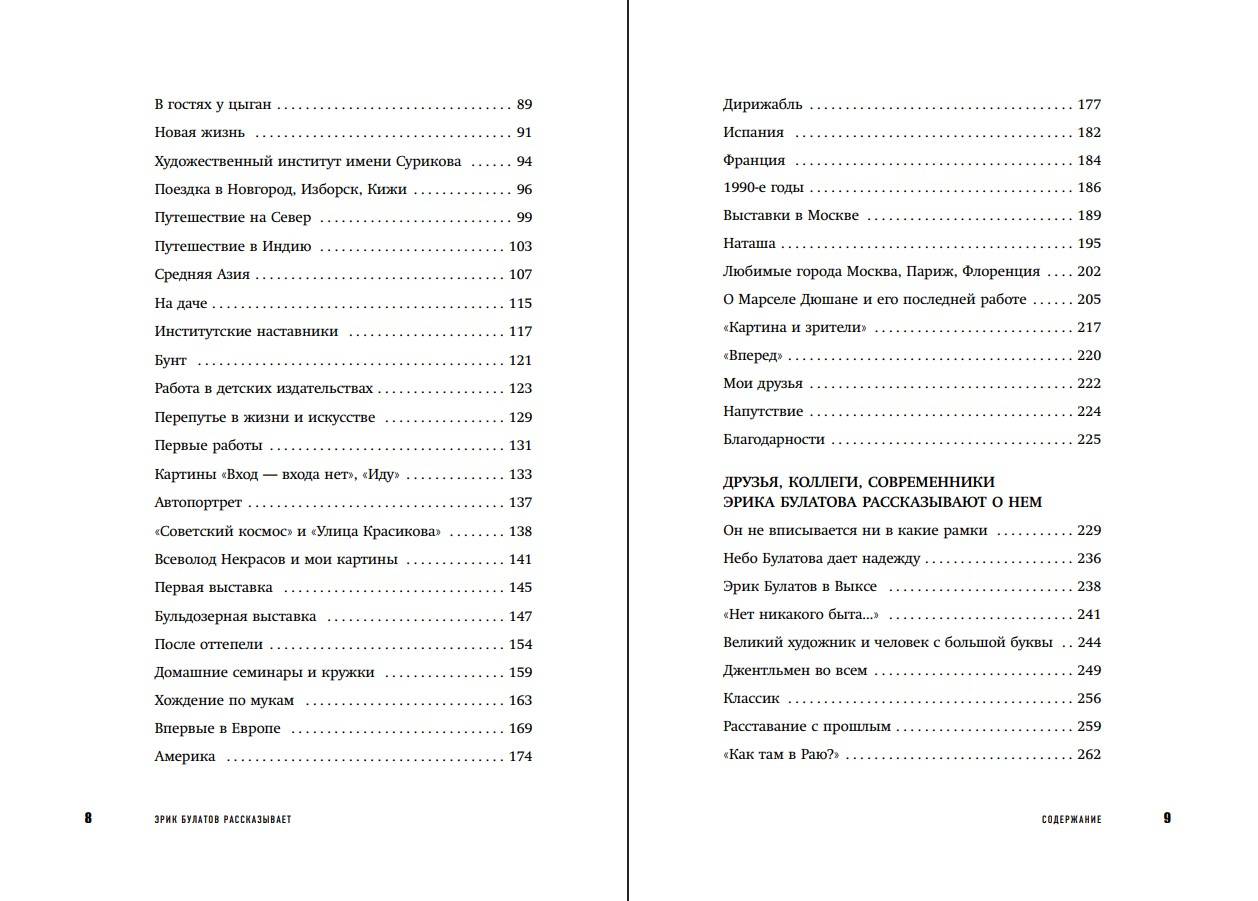 В гостях у цыган 89
Новая жизнь 91
Художественный институт имени Сурикова 94
Поездка в Новгород, Изборск, Кижи 96
Путешествие на Север 99
Путешествие в Индию 103
Средняя Азия 107
На даче 115
Институтские наставники 117
Бунт 121
Работа в детских издательствах 123
Перепутье в жизни и искусстве 129
Первые работы 131
Картины «Вход — входа нет», «Иду» 133
Автопортрет 137
«Советский космос» и «Улица Красикова» 138
Всеволод Некрасов и мои картины 141
Первая выставка 145
Бульдозерная выставка 147
После оттепели 154
Домашние семинары и кружки 159
Хождение по мукам 163
Впервые в Европе 169
Америка 174

8 ЭРИК БУЛАТОВ РАССКАЗЫВАЕТ

Дирижабль 177
Испания 182
Франция 184
1990-е годы 186
Выставки в Москве 189
Наташа 195
Любимые города Москва, Париж, Флоренция 202
О Марселе Дюшане и его последней работе 205
«Картина и зрители» 217
«Вперед» 220
Мои друзья 222
Напутствие 224
Благодарности 225

ДРУЗЬЯ, КОЛЛЕГИ, СОВРЕМЕННИКИ ЭРИКА БУЛАТОВА РАССКАЗЫВАЮТ О НЕМ

Он не вписывается ни в какие рамки 229
Небо Булатова дает надежду 236
Эрик Булатов в Выксе 238
«Нет никакого быта...» 241
Великий художник и человек с большой буквы 244
Джентльмен во всем 249
Классик 256
Расставание с прошлым 259
«Как там в Раю?» 262

СОДЕРЖАНИЕ 9